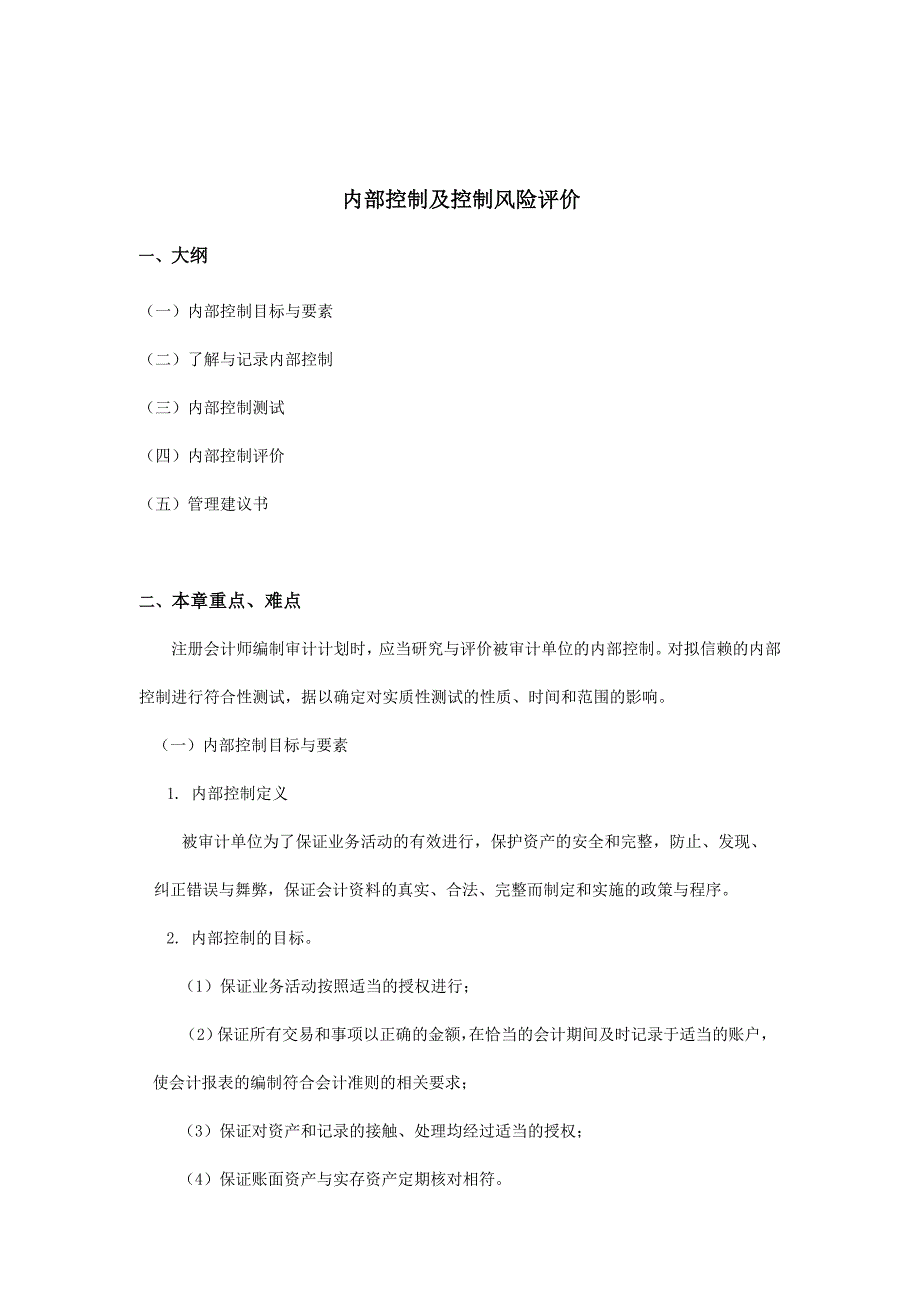 内部控制及控制风险评价

一、大纲

（一）内部控制目标与要素

（二）了解与记录内部控制

（三）内部控制测试

（四）内部控制评价

（五）管理建议书

二、本章重点、难点

注册会计师编制审计计划时，应当研究与评价被审计单位的内部控制。对拟信赖的内部控制进行符合性测试，据以确定对实质性测试的性质、时间和范围的影响。

（一）内部控制目标与要素

1. 内部控制定义

被审计单位为了保证业务活动的有效进行，保护资产的安全和完整，防止、发现、纠正错误与舞弊，保证会计资料的真实、合法、完整而制定和实施的政策与程序。

2. 内部控制的目标。

（1）保证业务活动按照适当的授权进行；

（2）保证所有交易和事项以正确的金额，在恰当的会计期间及时记录于适当的账户，使会计报表的编制符合会计准则的相关要求；

（3）保证对资产和记录的接触、处理均经过适当的授权；

（4）保证账面资产与实存资产定期核对相符。